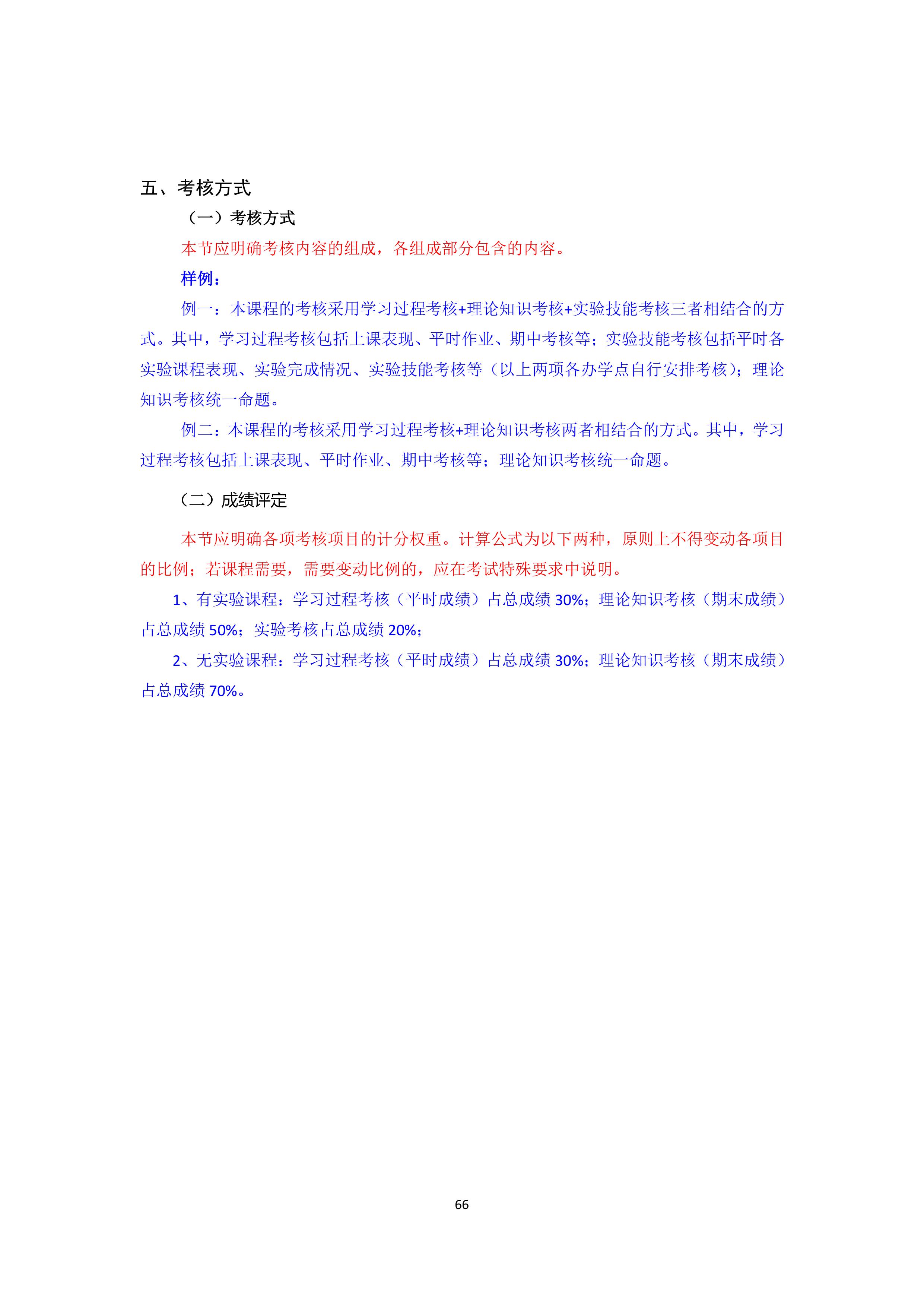 五、考核方式

（一）考核方式

本节应明确考核内容的组成，各组成部分包含的内容。

样例：

例一：本课程的考核采用学习过程考核+理论知识考核+实验技能考核三者相结合的方式。其中，学习过程考核包括上课表现、平时作业、期中考核等；实验技能考核包括平时各实验课程表现、实验完成情况、实验技能考核等（以上两项各办学点自行安排考核）；理论知识考核统一命题。

例二：本课程的考核采用学习过程考核+理论知识考核两者相结合的方式。其中，学习过程考核包括上课表现、平时作业、期中考核等；理论知识考核统一命题。

（二）成绩评定

本节应明确各项考核项目的计分权重。计算公式为以下两种，原则上不得变动各项目的比例；若课程需要，需要变动比例的，应在考试特殊要求中说明。

1、有实验课程：学习过程考核（平时成绩）占总成绩 30%；理论知识考核（期末成绩）占总成绩 50%；实验考核占总成绩 20%；

2、无实验课程：学习过程考核（平时成绩）占总成绩 30%；理论知识考核（期末成绩）占总成绩 70%。

66